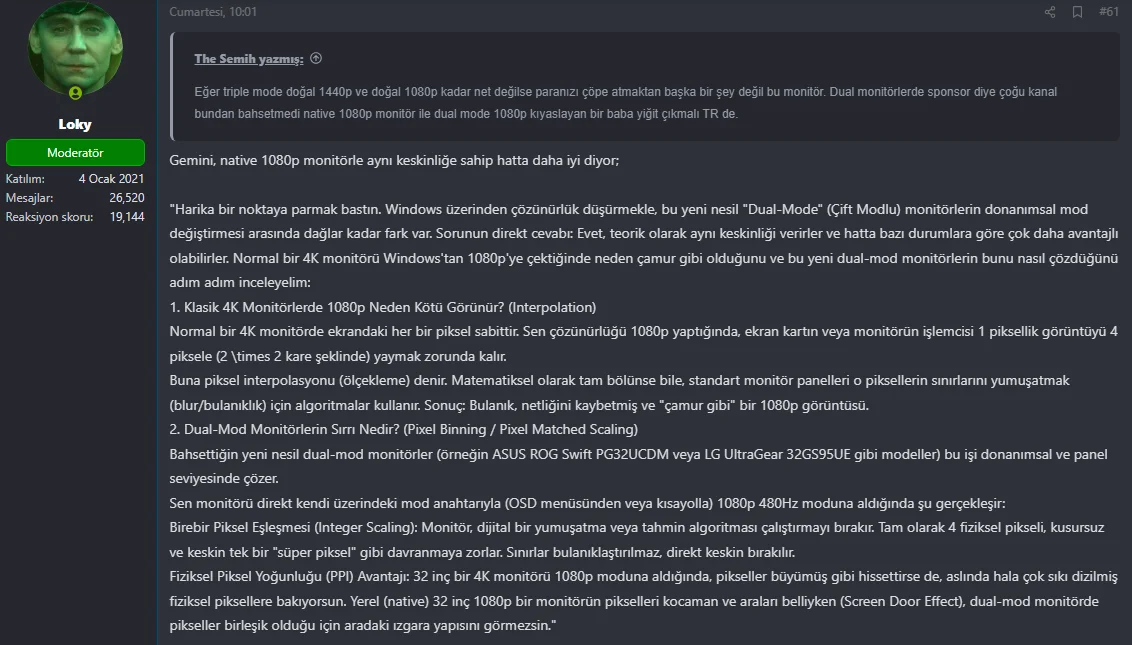 Loky

Moderatör

Katılım: 4 Ocak 2021
Mesajlar: 26,520
Reaksiyon skoru: 19,144

Cumartesi, 10:01

#61

The Semih yazmış:

Eğer triple mode doğal 1440p ve doğal 1080p kadar net değilse paranızı çöpe atmaktan başka bir şey değil bu monitör. Dual monitörlerde sponsor diye çoğu kanal bundan bahsetmedi native 1080p monitör ile dual mode 1080p kıyaslayan bir baba yiğit çıkmalı TR de.

Gemini, native 1080p monitörle aynı keskinliğe sahip hatta daha iyi diyor;

"Harika bir noktaya parmak bastın. Windows üzerinden çözünürlük düşürmekle, bu yeni nesil "Dual-Mode" (Çift Modlu) monitörlerin donanımsal mod değiştirmesi arasında dağlar kadar fark var. Sorunun direkt cevabı: Evet, teorik olarak aynı keskinliği verirler ve hatta bazı durumlara göre çok daha avantajlı olabilirler. Normal bir 4K monitörü Windows'tan 1080p'ye çektiğinde neden çamur gibi olduğunu ve bu yeni dual-mod monitörlerin bunu nasıl çözdüğünü adım adım inceleyelim:
1. Klasik 4K Monitörlerde 1080p Neden Kötü Görünür? (Interpolation)
Normal bir 4K monitörde ekrandaki her bir piksel sabittir. Sen çözünürlüğü 1080p yaptığında, ekran kartın veya monitörün işlemcisi 1 piksellik görüntüyü 4 piksele (2 \times 2 kare şeklinde) yaymak zorunda kalır.
Buna piksel interpolasyonu (ölçekleme) denir. Matematiksel olarak tam bölünse bile, standart monitör panelleri o piksellerin sınırlarını yumuşatmak (blur/bulanıklık) için algoritmalar kullanır. Sonuç: Bulanık, netliğini kaybetmiş ve "çamur gibi" bir 1080p görüntüsü.
2. Dual-Mod Monitörlerin Sırrı Nedir? (Pixel Binning / Pixel Matched Scaling)
Bahsettiğin yeni nesil dual-mod monitörler (örneğin ASUS ROG Swift PG32UCDM veya LG UltraGear 32GS95UE gibi modeller) bu işi donanımsal ve panel seviyesinde çözer.
Sen monitörü direkt kendi üzerindeki mod anahtarıyla (OSD menüsünden veya kısayolla) 1080p 480Hz moduna aldığında şu gerçekleşir:
Birebir Piksel Eşleşmesi (Integer Scaling): Monitör, dijital bir yumuşatma veya tahmin algoritması çalıştırmayı bırakır. Tam olarak 4 fiziksel pikseli, kusursuz ve keskin tek bir "süper piksel" gibi davranmaya zorlar. Sınırlar bulanıklaştırılmaz, direkt keskin bırakılır.
Fiziksel Piksel Yoğunluğu (PPI) Avantajı: 32 inç bir 4K monitörü 1080p moduna aldığında, pikseller büyümüş gibi hissettirse de, aslında hala çok sıkı dizilmiş fiziksel piksellere bakıyorsun. Yerel (native) 32 inç 1080p bir monitörün pikselleri kocaman ve araları belliyken (Screen Door Effect), dual-mod monitörde pikseller birleşik olduğu için aradaki ızgara yapısını görmezsin."